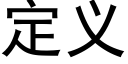 定义